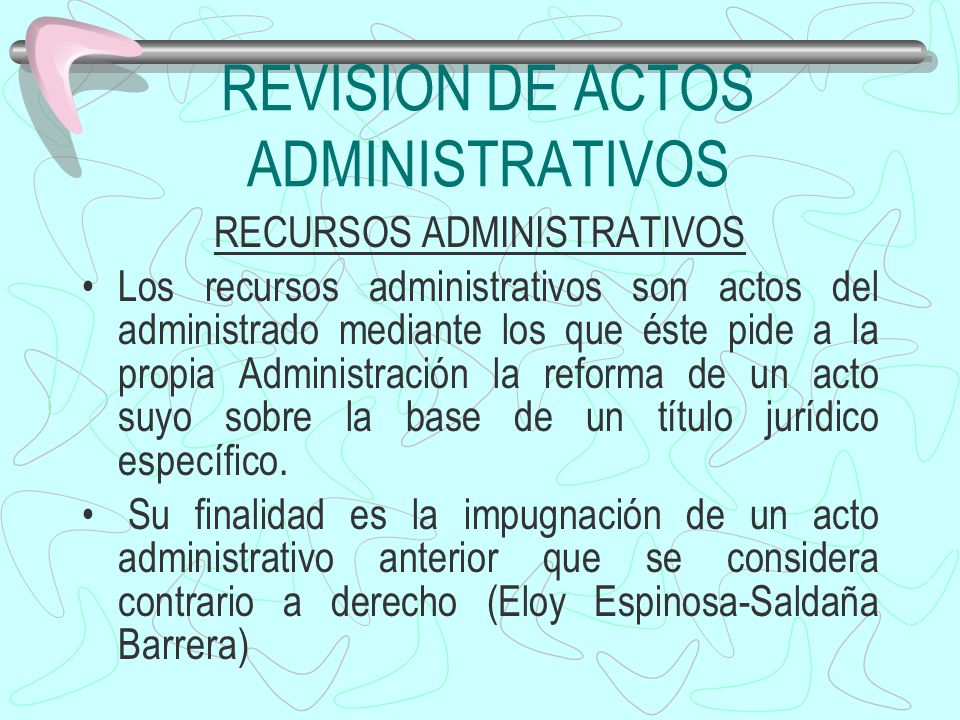 REVISION DE ACTOS ADMINISTRATIVOS

RECURSOS ADMINISTRATIVOS

• Los recursos administrativos son actos del administrado mediante los que éste pide a la propia Administración la reforma de un acto suyo sobre la base de un título jurídico específico.

• Su finalidad es la impugnación de un acto administrativo anterior que se considera contrario a derecho (Eloy Espinosa-Saldaña Barrera)